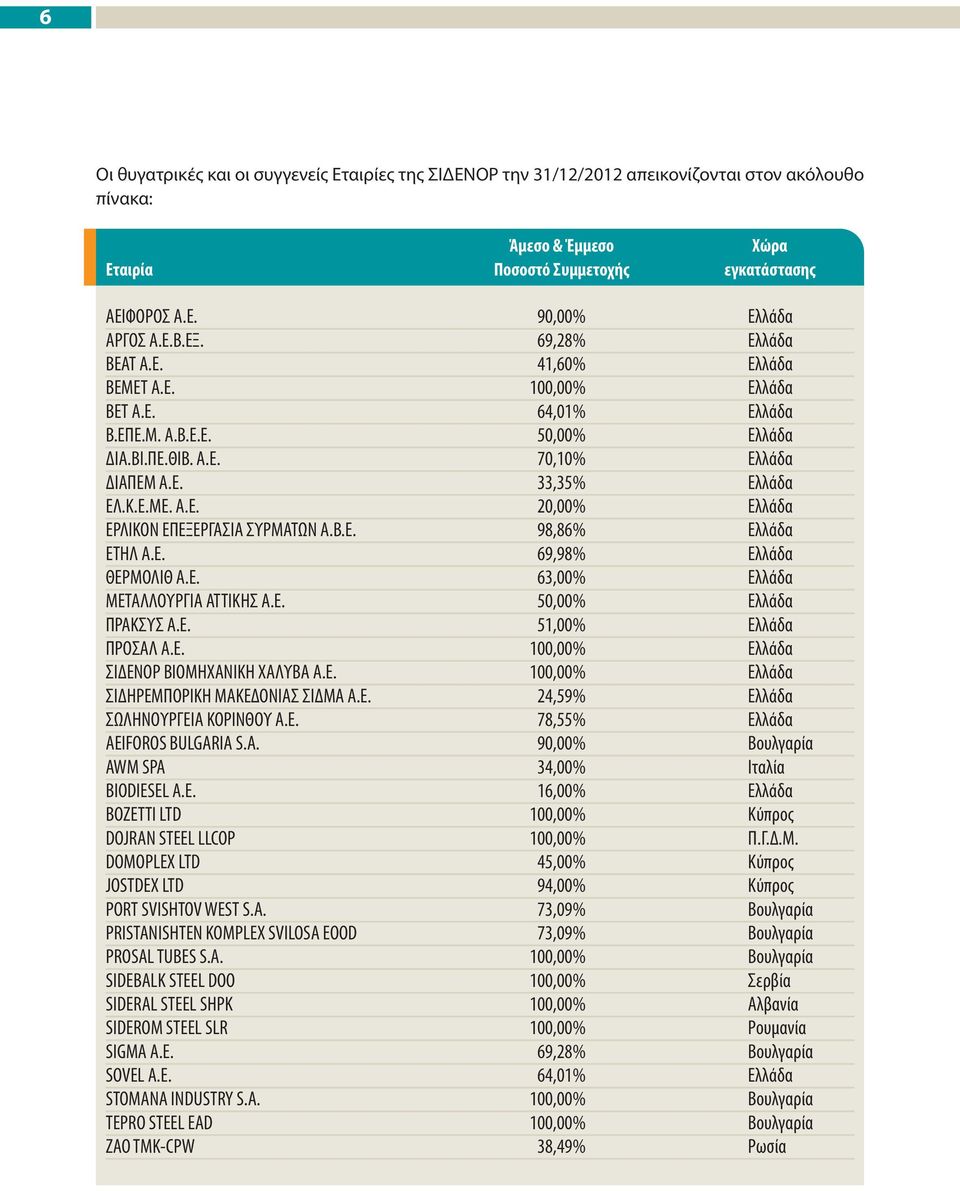 6

Οι θυγατρικές και οι συγγενείς Εταιρίες της ΣΙΔΕΝΟΡ την 31/12/2012 απεικονίζονται στον ακόλουθο πίνακα:

| Εταιρία | Άμεσο & Έμμεσο Ποσοστό Συμμετοχής | Χώρα εγκατάστασης |
|---|---|---|
| ΑΕΙΦΟΡΟΣ Α.Ε. | 90,00% | Ελλάδα |
| ΑΡΓΟΣ Α.Ε.Β.ΕΞ. | 69,28% | Ελλάδα |
| ΒΕΑΤ Α.Ε. | 41,60% | Ελλάδα |
| ΒΕΜΕΤ Α.Ε. | 100,00% | Ελλάδα |
| ΒΕΤ Α.Ε. | 64,01% | Ελλάδα |
| Β.ΕΠΕ.Μ. Α.Β.Ε.Ε. | 50,00% | Ελλάδα |
| ΔΙΑ.ΒΙ.ΠΕ.ΘΙΒ. Α.Ε. | 70,10% | Ελλάδα |
| ΔΙΑΠΕΜ Α.Ε. | 33,35% | Ελλάδα |
| ΕΛ.Κ.Ε.ΜΕ. Α.Ε. | 20,00% | Ελλάδα |
| ΕΡΛΙΚΟΝ ΕΠΕΞΕΡΓΑΣΙΑ ΣΥΡΜΑΤΩΝ Α.Β.Ε. | 98,86% | Ελλάδα |
| ΕΤΗΛ Α.Ε. | 69,98% | Ελλάδα |
| ΘΕΡΜΟΛΙΘ Α.Ε. | 63,00% | Ελλάδα |
| ΜΕΤΑΛΛΟΥΡΓΙΑ ΑΤΤΙΚΗΣ Α.Ε. | 50,00% | Ελλάδα |
| ΠΡΑΚΣΥΣ Α.Ε. | 51,00% | Ελλάδα |
| ΠΡΟΣΑΛ Α.Ε. | 100,00% | Ελλάδα |
| ΣΙΔΕΝΟΡ ΒΙΟΜΗΧΑΝΙΚΗ ΧΑΛΥΒΑ Α.Ε. | 100,00% | Ελλάδα |
| ΣΙΔΗΡΕΜΠΟΡΙΚΗ ΜΑΚΕΔΟΝΙΑΣ ΣΙΔΜΑ Α.Ε. | 24,59% | Ελλάδα |
| ΣΩΛΗΝΟΥΡΓΕΙΑ ΚΟΡΙΝΘΟΥ Α.Ε. | 78,55% | Ελλάδα |
| AEIFOROS BULGARIA S.A. | 90,00% | Βουλγαρία |
| AWM SPA | 34,00% | Ιταλία |
| BIODIESEL A.E. | 16,00% | Ελλάδα |
| BOZETTI LTD | 100,00% | Κύπρος |
| DOJRAN STEEL LLCOP | 100,00% | Π.Γ.Δ.Μ. |
| DOMOPLEX LTD | 45,00% | Κύπρος |
| JOSTDEX LTD | 94,00% | Κύπρος |
| PORT SVISHTOV WEST S.A. | 73,09% | Βουλγαρία |
| PRISTANISHTEN KOMPLEX SVILOSA EOOD | 73,09% | Βουλγαρία |
| PROSAL TUBES S.A. | 100,00% | Βουλγαρία |
| SIDEBALK STEEL DOO | 100,00% | Σερβία |
| SIDERAL STEEL SHPK | 100,00% | Αλβανία |
| SIDEROM STEEL SLR | 100,00% | Ρουμανία |
| SIGMA A.E. | 69,28% | Βουλγαρία |
| SOVEL A.E. | 64,01% | Ελλάδα |
| STOMANA INDUSTRY S.A. | 100,00% | Βουλγαρία |
| TEPRO STEEL EAD | 100,00% | Βουλγαρία |
| ZAO TMK-CPW | 38,49% | Ρωσία |